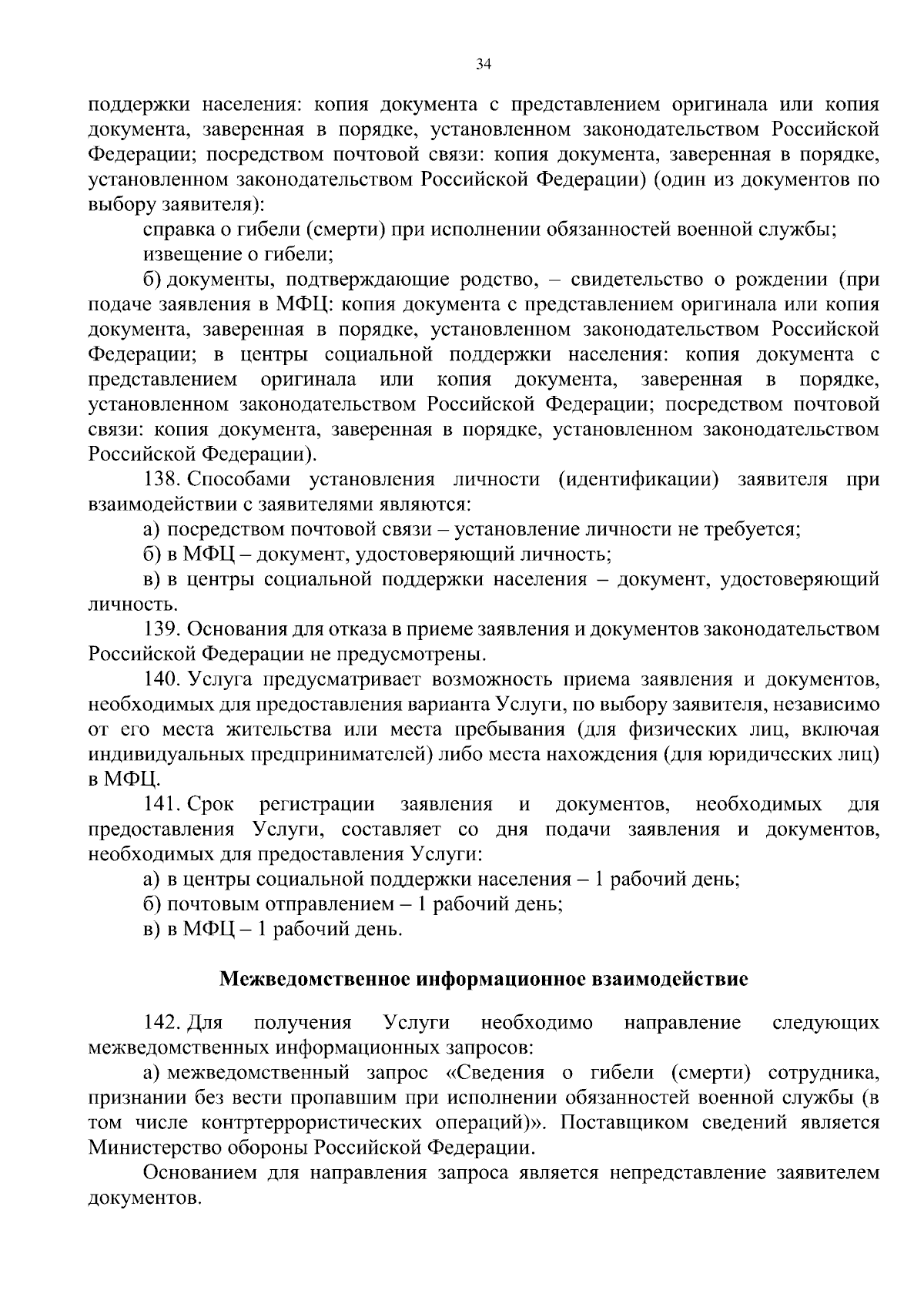 34

поддержки населения: копия документа с представлением оригинала или копия документа, заверенная в порядке, установленном законодательством Российской Федерации; посредством почтовой связи: копия документа, заверенная в порядке, установленном законодательством Российской Федерации) (один из документов по выбору заявителя):

справка о гибели (смерти) при исполнении обязанностей военной службы;

извещение о гибели;

б) документы, подтверждающие родство, – свидетельство о рождении (при подаче заявления в МФЦ: копия документа с представлением оригинала или копия документа, заверенная в порядке, установленном законодательством Российской Федерации; в центры социальной поддержки населения: копия документа с представлением оригинала или копия документа, заверенная в порядке, установленном законодательством Российской Федерации; посредством почтовой связи: копия документа, заверенная в порядке, установленном законодательством Российской Федерации).

138. Способами установления личности (идентификации) заявителя при взаимодействии с заявителями являются:

а) посредством почтовой связи – установление личности не требуется;

б) в МФЦ – документ, удостоверяющий личность;

в) в центры социальной поддержки населения – документ, удостоверяющий личность.

139. Основания для отказа в приеме заявления и документов законодательством Российской Федерации не предусмотрены.

140. Услуга предусматривает возможность приема заявления и документов, необходимых для предоставления варианта Услуги, по выбору заявителя, независимо от его места жительства или места пребывания (для физических лиц, включая индивидуальных предпринимателей) либо места нахождения (для юридических лиц) в МФЦ.

141. Срок регистрации заявления и документов, необходимых для предоставления Услуги, составляет со дня подачи заявления и документов, необходимых для предоставления Услуги:

а) в центры социальной поддержки населения – 1 рабочий день;

б) почтовым отправлением – 1 рабочий день;

в) в МФЦ – 1 рабочий день.

Межведомственное информационное взаимодействие

142. Для получения Услуги необходимо направление следующих межведомственных информационных запросов:

а) межведомственный запрос «Сведения о гибели (смерти) сотрудника, признании без вести пропавшим при исполнении обязанностей военной службы (в том числе контртеррористических операций)». Поставщиком сведений является Министерство обороны Российской Федерации.

Основанием для направления запроса является непредставление заявителем документов.